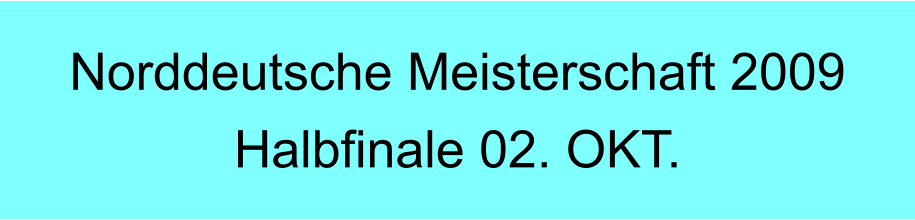 Norddeutsche Meisterschaft 2009
Halbfinale 02. OKT.